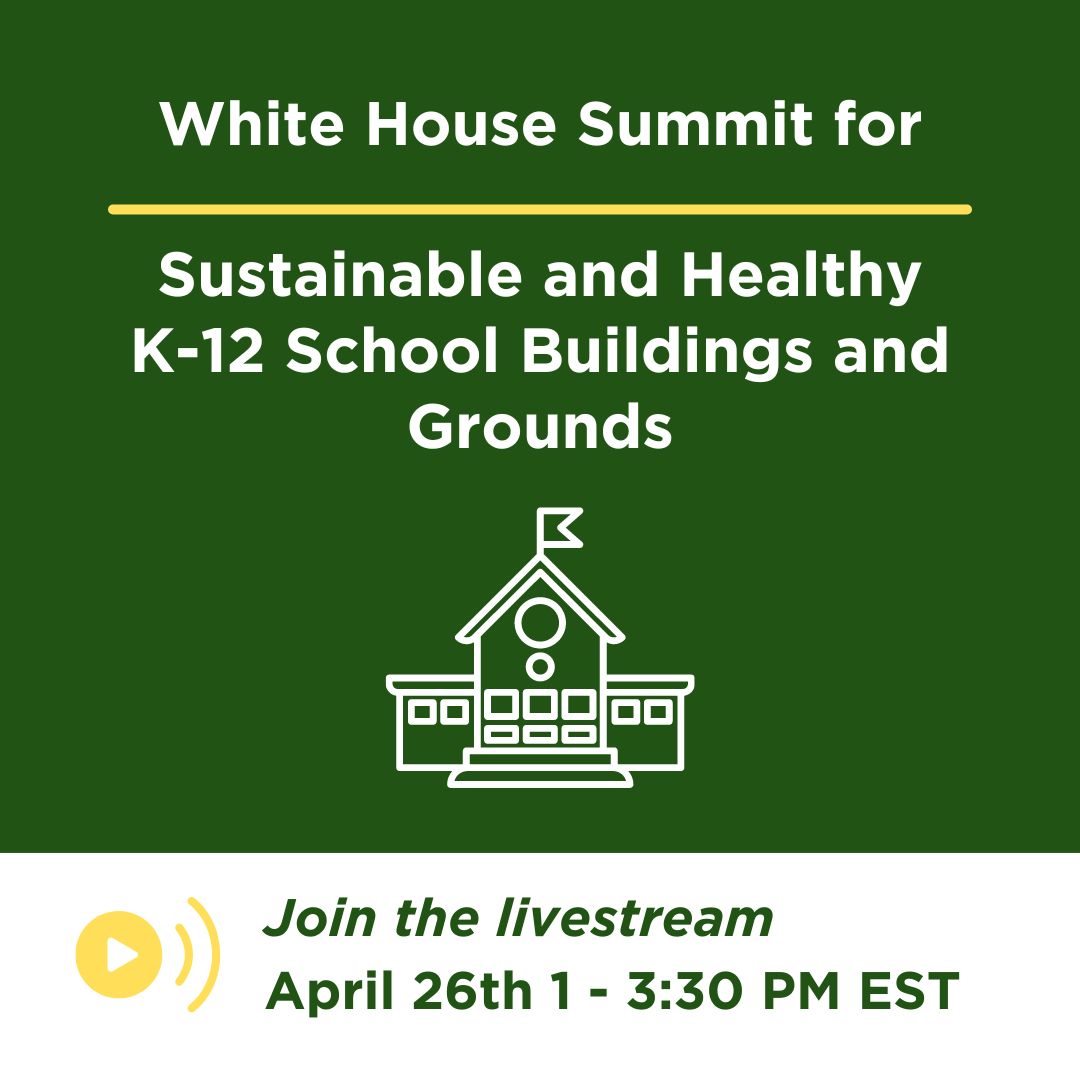 White House Summit for

Sustainable and Healthy K-12 School Buildings and Grounds

Join the livestream
April 26th 1 - 3:30 PM EST